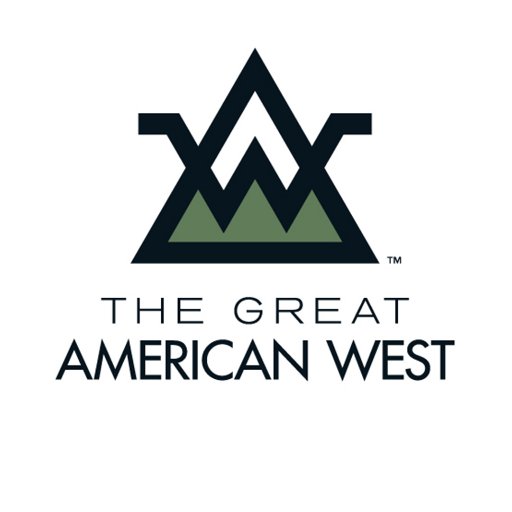 ™
THE GREAT
AMERICAN WEST